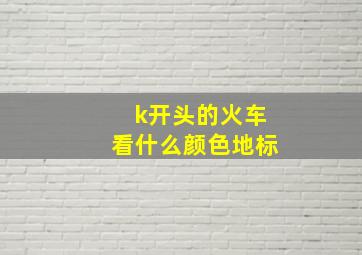 k开头的火车
看什么颜色地标